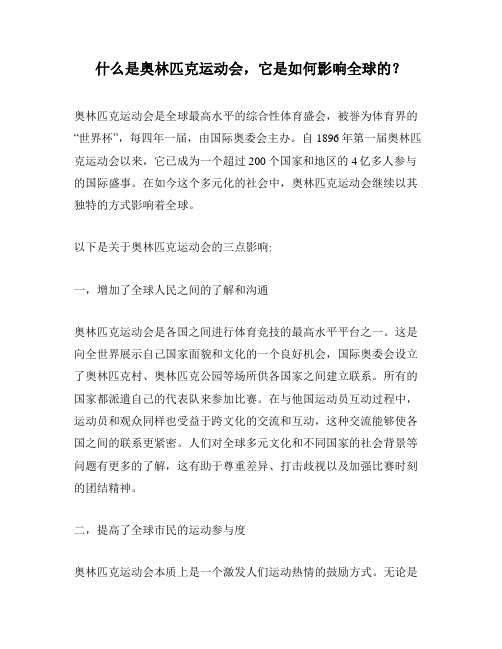 什么是奥林匹克运动会，它是如何影响全球的？

奥林匹克运动会是全球最高水平的综合性体育盛会，被誉为体育界的“世界杯”，每四年一届，由国际奥委会主办。自 1896 年第一届奥林匹克运动会以来，它已成为一个超过 200 个国家和地区的 4 亿多人参与的国际盛事。在如今这个多元化的社会中，奥林匹克运动会继续以其独特的方式影响着全球。

以下是关于奥林匹克运动会的三点影响:

一，增加了全球人民之间的了解和沟通

奥林匹克运动会是各国之间进行体育竞技的最高水平平台之一。这是向全世界展示自己国家面貌和文化的一个良好机会，国际奥委会设立了奥林匹克村、奥林匹克公园等场所供各国家之间建立联系。所有的国家都派遣自己的代表队来参加比赛。在与他国运动员互动过程中，运动员和观众同样也受益于跨文化的交流和互动，这种交流能够使各国之间的联系更紧密。人们对全球多元文化和不同国家的社会背景等问题有更多的了解，这有助于尊重差异、打击歧视以及加强比赛时刻的团结精神。

二，提高了全球市民的运动参与度

奥林匹克运动会本质上是一个激发人们运动热情的鼓励方式。无论是